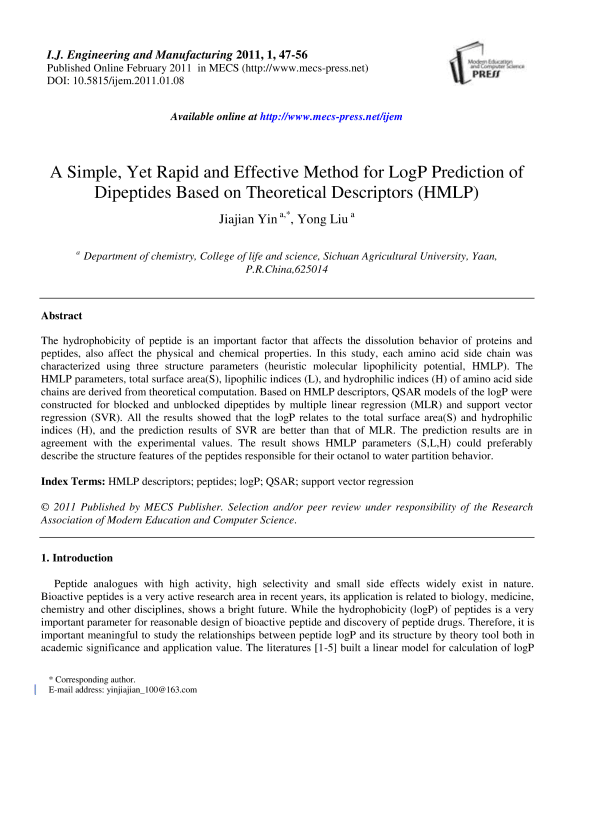 I.J. Engineering and Manufacturing 2011, 1, 47-56
Published Online February 2011 in MECS (http://www.mecs-press.net)
DOI: 10.5815/ijem.2011.01.08

Modern Education and Computer Science PRESS

Available online at http://www.mecs-press.net/ijem

A Simple, Yet Rapid and Effective Method for LogP Prediction of Dipeptides Based on Theoretical Descriptors (HMLP)

Jiajian Yin $^{a,*}$, Yong Liu $^{a}$

$^{a}$ Department of chemistry, College of life and science, Sichuan Agricultural University, Yaan, P.R.China,625014

Abstract

The hydrophobicity of peptide is an important factor that affects the dissolution behavior of proteins and peptides, also affect the physical and chemical properties. In this study, each amino acid side chain was characterized using three structure parameters (heuristic molecular lipophilicity potential, HMLP). The HMLP parameters, total surface area(S), lipophilic indices (L), and hydrophilic indices (H) of amino acid side chains are derived from theoretical computation. Based on HMLP descriptors, QSAR models of the logP were constructed for blocked and unblocked dipeptides by multiple linear regression (MLR) and support vector regression (SVR). All the results showed that the logP relates to the total surface area(S) and hydrophilic indices (H), and the prediction results of SVR are better than that of MLR. The prediction results are in agreement with the experimental values. The result shows HMLP parameters (S,L,H) could preferably describe the structure features of the peptides responsible for their octanol to water partition behavior.

Index Terms: HMLP descriptors; peptides; logP; QSAR; support vector regression

© 2011 Published by MECS Publisher. Selection and/or peer review under responsibility of the Research Association of Modern Education and Computer Science.

1. Introduction

Peptide analogues with high activity, high selectivity and small side effects widely exist in nature. Bioactive peptides is a very active research area in recent years, its application is related to biology, medicine, chemistry and other disciplines, shows a bright future. While the hydrophobicity (logP) of peptides is a very important parameter for reasonable design of bioactive peptide and discovery of peptide drugs. Therefore, it is important meaningful to study the relationships between peptide logP and its structure by theory tool both in academic significance and application value. The literatures [1-5] built a linear model for calculation of logP

* Corresponding author.
E-mail address: yinjiajian_100@163.com